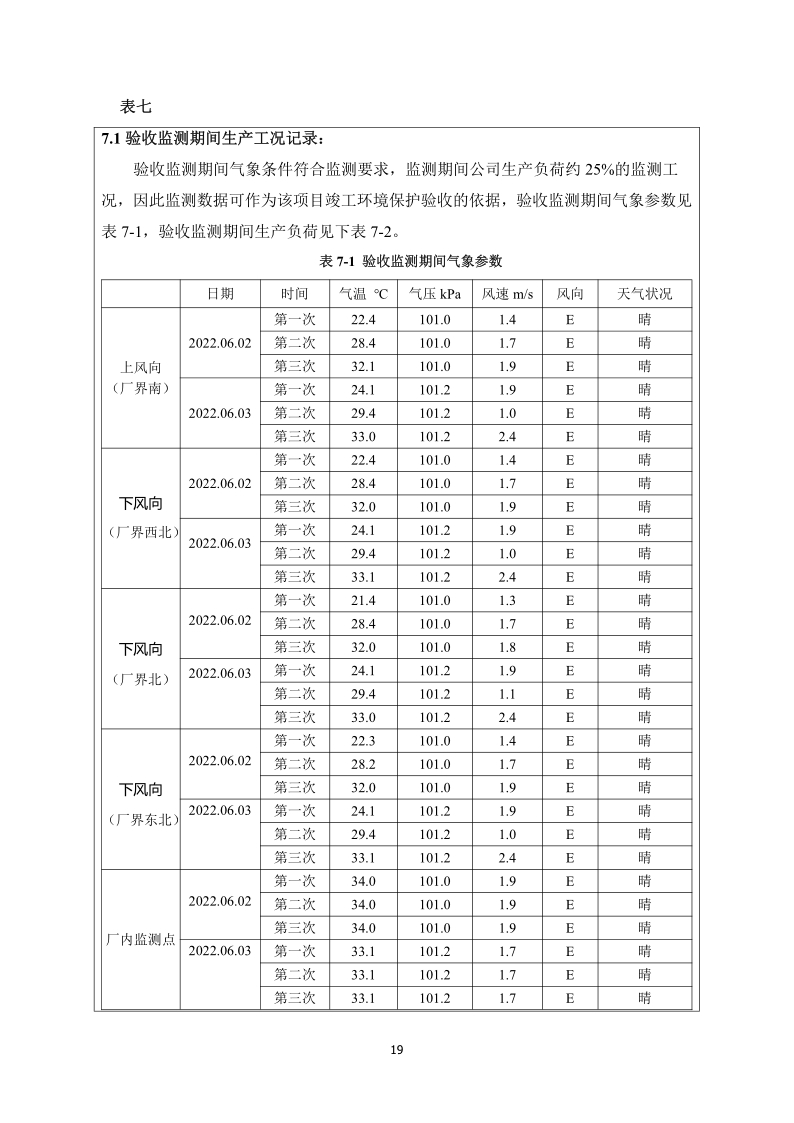 表七

7.1 验收监测期间生产工况记录：

验收监测期间气象条件符合监测要求，监测期间公司生产负荷约 25%的监测工况，因此监测数据可作为该项目竣工环境保护验收的依据，验收监测期间气象参数见表 7-1，验收监测期间生产负荷见下表 7-2。

表 7-1 验收监测期间气象参数

| | 日期 | 时间 | 气温 ℃ | 气压 kPa | 风速 m/s | 风向 | 天气状况 |
|---|---|---|---|---|---|---|---|
| 上风向（厂界南） | 2022.06.02 | 第一次 | 22.4 | 101.0 | 1.4 | E | 晴 |
| | | 第二次 | 28.4 | 101.0 | 1.7 | E | 晴 |
| | | 第三次 | 32.1 | 101.0 | 1.9 | E | 晴 |
| | 2022.06.03 | 第一次 | 24.1 | 101.2 | 1.9 | E | 晴 |
| | | 第二次 | 29.4 | 101.2 | 1.0 | E | 晴 |
| | | 第三次 | 33.0 | 101.2 | 2.4 | E | 晴 |
| 下风向（厂界西北） | 2022.06.02 | 第一次 | 22.4 | 101.0 | 1.4 | E | 晴 |
| | | 第二次 | 28.4 | 101.0 | 1.7 | E | 晴 |
| | | 第三次 | 32.0 | 101.0 | 1.9 | E | 晴 |
| | 2022.06.03 | 第一次 | 24.1 | 101.2 | 1.9 | E | 晴 |
| | | 第二次 | 29.4 | 101.2 | 1.0 | E | 晴 |
| | | 第三次 | 33.1 | 101.2 | 2.4 | E | 晴 |
| 下风向（厂界北） | 2022.06.02 | 第一次 | 21.4 | 101.0 | 1.3 | E | 晴 |
| | | 第二次 | 28.4 | 101.0 | 1.7 | E | 晴 |
| | | 第三次 | 32.0 | 101.0 | 1.8 | E | 晴 |
| | 2022.06.03 | 第一次 | 24.1 | 101.2 | 1.9 | E | 晴 |
| | | 第二次 | 29.4 | 101.2 | 1.1 | E | 晴 |
| | | 第三次 | 33.0 | 101.2 | 2.4 | E | 晴 |
| 下风向（厂界东北） | 2022.06.02 | 第一次 | 22.3 | 101.0 | 1.4 | E | 晴 |
| | | 第二次 | 28.2 | 101.0 | 1.7 | E | 晴 |
| | | 第三次 | 32.0 | 101.0 | 1.9 | E | 晴 |
| | 2022.06.03 | 第一次 | 24.1 | 101.2 | 1.9 | E | 晴 |
| | | 第二次 | 29.4 | 101.2 | 1.0 | E | 晴 |
| | | 第三次 | 33.1 | 101.2 | 2.4 | E | 晴 |
| 厂内监测点 | 2022.06.02 | 第一次 | 34.0 | 101.0 | 1.9 | E | 晴 |
| | | 第二次 | 34.0 | 101.0 | 1.9 | E | 晴 |
| | | 第三次 | 34.0 | 101.0 | 1.9 | E | 晴 |
| | 2022.06.03 | 第一次 | 33.1 | 101.2 | 1.7 | E | 晴 |
| | | 第二次 | 33.1 | 101.2 | 1.7 | E | 晴 |
| | | 第三次 | 33.1 | 101.2 | 1.7 | E | 晴 |

19